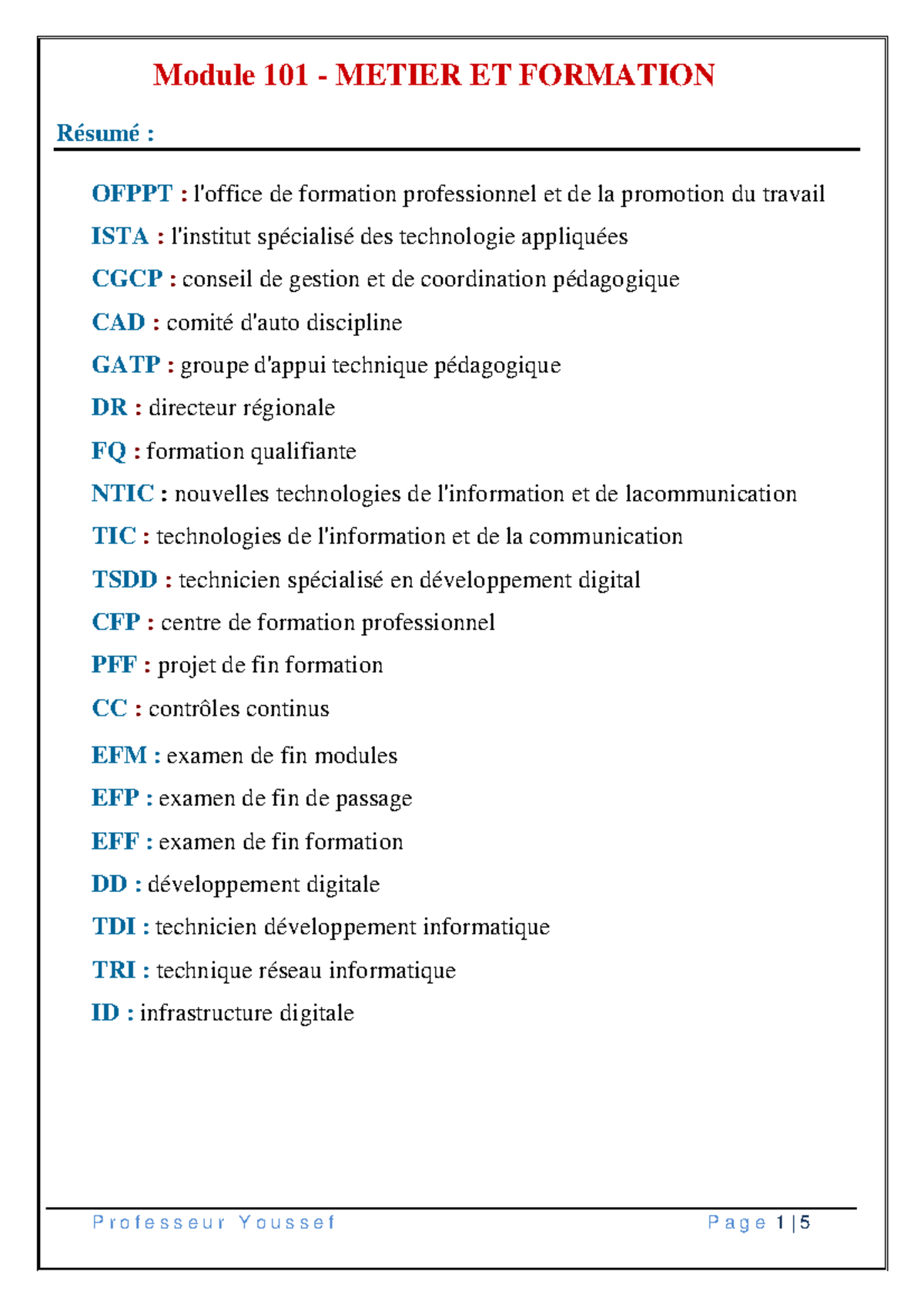 Module 101 - METIER ET FORMATION

Résumé :

OFPPT : l'office de formation professionnel et de la promotion du travail

ISTA : l'institut spécialisé des technologie appliquées

CGCP : conseil de gestion et de coordination pédagogique

CAD : comité d'auto discipline

GATP : groupe d'appui technique pédagogique

DR : directeur régionale

FQ : formation qualifiante

NTIC : nouvelles technologies de l'information et de lacommunication

TIC : technologies de l'information et de la communication

TSDD : technicien spécialisé en développement digital

CFP : centre de formation professionnel

PFF : projet de fin formation

CC : contrôles continus

EFM : examen de fin modules

EFP : examen de fin de passage

EFF : examen de fin formation

DD : développement digitale

TDI : technicien développement informatique

TRI : technique réseau informatique

ID : infrastructure digitale

Professeur Youssef

Page 1 | 5